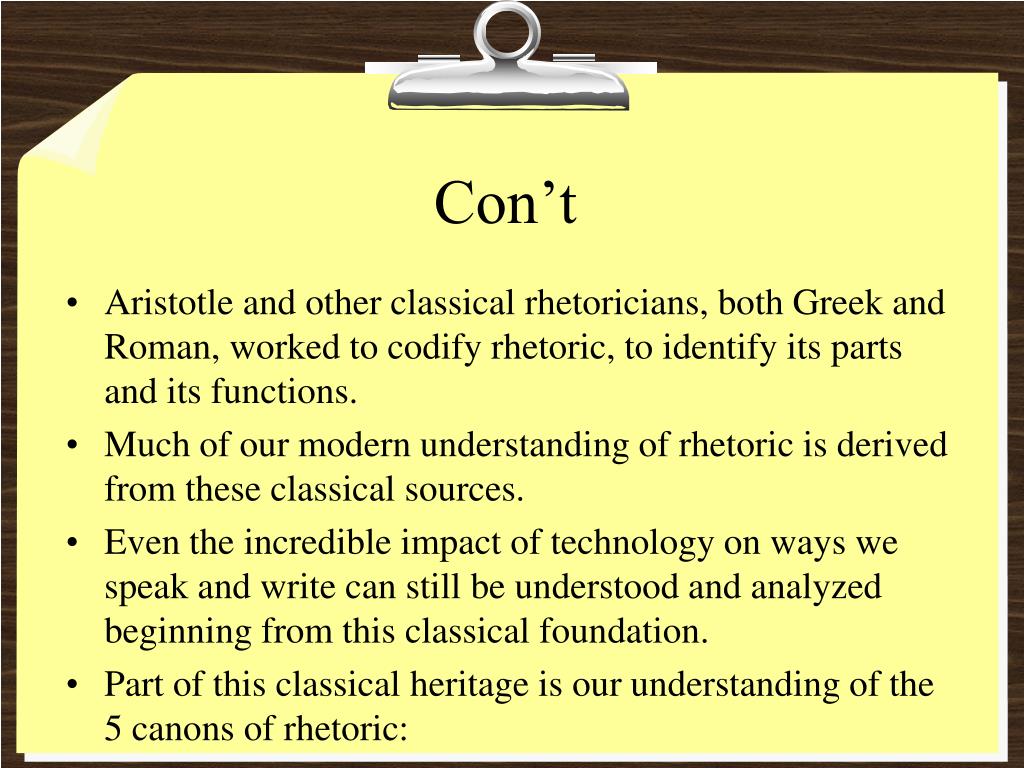 Con’t

• Aristotle and other classical rhetoricians, both Greek and Roman, worked to codify rhetoric, to identify its parts and its functions.
• Much of our modern understanding of rhetoric is derived from these classical sources.
• Even the incredible impact of technology on ways we speak and write can still be understood and analyzed beginning from this classical foundation.
• Part of this classical heritage is our understanding of the 5 canons of rhetoric: